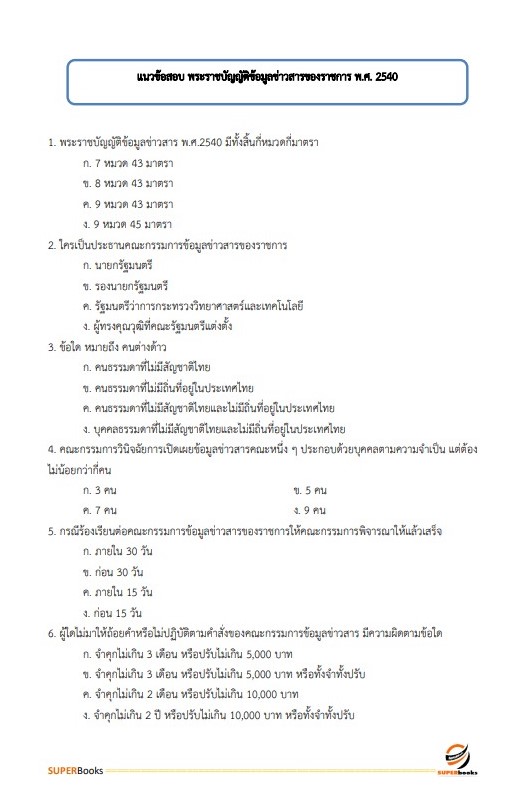 แนวข้อสอบ พระราชบัญญัติข้อมูลข่าวสารของราชการ พ.ศ. 2540

1. พระราชบัญญัติข้อมูลข่าวสาร พ.ศ.2540 มีทั้งสิ้นกี่หมวดกี่มาตรา

ก. 7 หมวด 43 มาตรา

ข. 8 หมวด 43 มาตรา

ค. 9 หมวด 43 มาตรา

ง. 9 หมวด 45 มาตรา

2. ใครเป็นประธานคณะกรรมการข้อมูลข่าวสารของราชการ

ก. นายกรัฐมนตรี

ข. รองนายกรัฐมนตรี

ค. รัฐมนตรีว่าการกระทรวงวิทยาศาสตร์และเทคโนโลยี

ง. ผู้ทรงคุณวุฒิที่คณะรัฐมนตรีแต่งตั้ง

3. ข้อใด หมายถึง คนต่างด้าว

ก. คนธรรมดาที่ไม่มีสัญชาติไทย

ข. คนธรรมดาที่ไม่มีถิ่นที่อยู่ในประเทศไทย

ค. คนธรรมดาที่ไม่มีสัญชาติไทยและไม่มีถิ่นที่อยู่ในประเทศไทย

ง. บุคคลธรรมดาที่ไม่มีสัญชาติไทยและไม่มีถิ่นที่อยู่ในประเทศไทย

4. คณะกรรมการวินิจฉัยการเปิดเผยข้อมูลข่าวสารคณะหนึ่ง ๆ ประกอบด้วยบุคคลตามความจำเป็น แต่ต้องไม่น้อยกว่ากี่คน

ก. 3 คน

ข. 5 คน

ค. 7 คน

ง. 9 คน

5. กรณีร้องเรียนต่อคณะกรรมการข้อมูลข่าวสารของราชการให้คณะกรรมการพิจารณาให้แล้วเสร็จ

ก. ภายใน 30 วัน

ข. ก่อน 30 วัน

ค. ภายใน 15 วัน

ง. ก่อน 15 วัน

6. ผู้ใดไม่มาให้ถ้อยคำหรือไม่ปฏิบัติตามคำสั่งของคณะกรรมการข้อมูลข่าวสาร มีความผิดตามข้อใด

ก. จำคุกไม่เกิน 3 เดือน หรือปรับไม่เกิน 5,000 บาท

ข. จำคุกไม่เกิน 3 เดือน หรือปรับไม่เกิน 5,000 บาท หรือทั้งจำทั้งปรับ

ค. จำคุกไม่เกิน 2 เดือน หรือปรับไม่เกิน 10,000 บาท

ง. จำคุกไม่เกิน 2 ปี หรือปรับไม่เกิน 10,000 บาท หรือทั้งจำทั้งปรับ

SUPERBooks

SUPERbooks